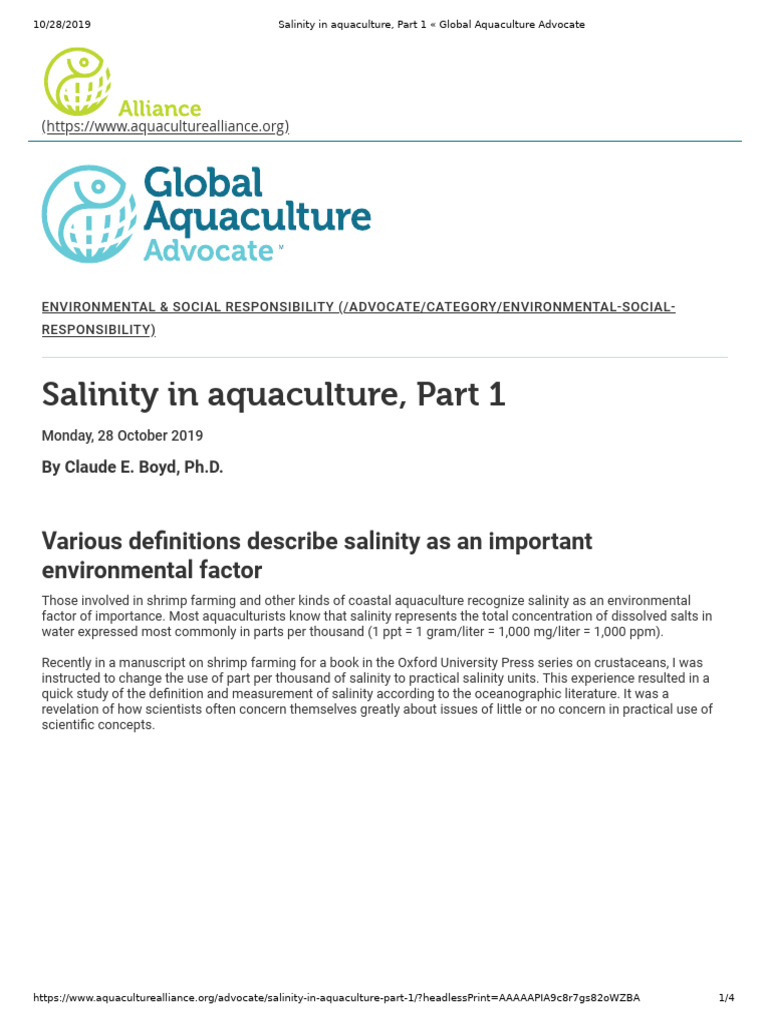 10/28/2019 Salinity in aquaculture, Part 1 « Global Aquaculture Advocate

Alliance
(https://www.aquaculturealliance.org)

Global Aquaculture Advocate

ENVIRONMENTAL & SOCIAL RESPONSIBILITY (/ADVOCATE/CATEGORY/ENVIRONMENTAL-SOCIAL-RESPONSIBILITY)

Salinity in aquaculture, Part 1

Monday, 28 October 2019

By Claude E. Boyd, Ph.D.

Various definitions describe salinity as an important environmental factor

Those involved in shrimp farming and other kinds of coastal aquaculture recognize salinity as an environmental factor of importance. Most aquaculturists know that salinity represents the total concentration of dissolved salts in water expressed most commonly in parts per thousand (1 ppt = 1 gram/liter = 1,000 mg/liter = 1,000 ppm).

Recently in a manuscript on shrimp farming for a book in the Oxford University Press series on crustaceans, I was instructed to change the use of part per thousand of salinity to practical salinity units. This experience resulted in a quick study of the definition and measurement of salinity according to the oceanographic literature. It was a revelation of how scientists often concern themselves greatly about issues of little or no concern in practical use of scientific concepts.

https://www.aquaculturealliance.org/advocate/salinity-in-aquaculture-part-1/?headlessPrint=AAAAAPIA9c8r7gs82oWZBA 1/4